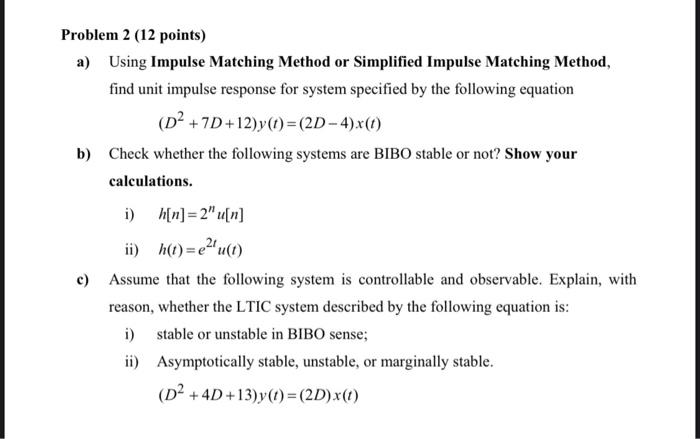 Problem 2 (12 points)

a) Using Impulse Matching Method or Simplified Impulse Matching Method, find unit impulse response for system specified by the following equation

$(D^2+7D+12)y(t)=(2D-4)x(t)$

b) Check whether the following systems are BIBO stable or not? Show your calculations.

i) $h[n]=2^n u[n]$

ii) $h(t)=e^{2t}u(t)$

c) Assume that the following system is controllable and observable. Explain, with reason, whether the LTIC system described by the following equation is:

i) stable or unstable in BIBO sense;

ii) Asymptotically stable, unstable, or marginally stable.

$(D^2+4D+13)y(t)=(2D)x(t)$